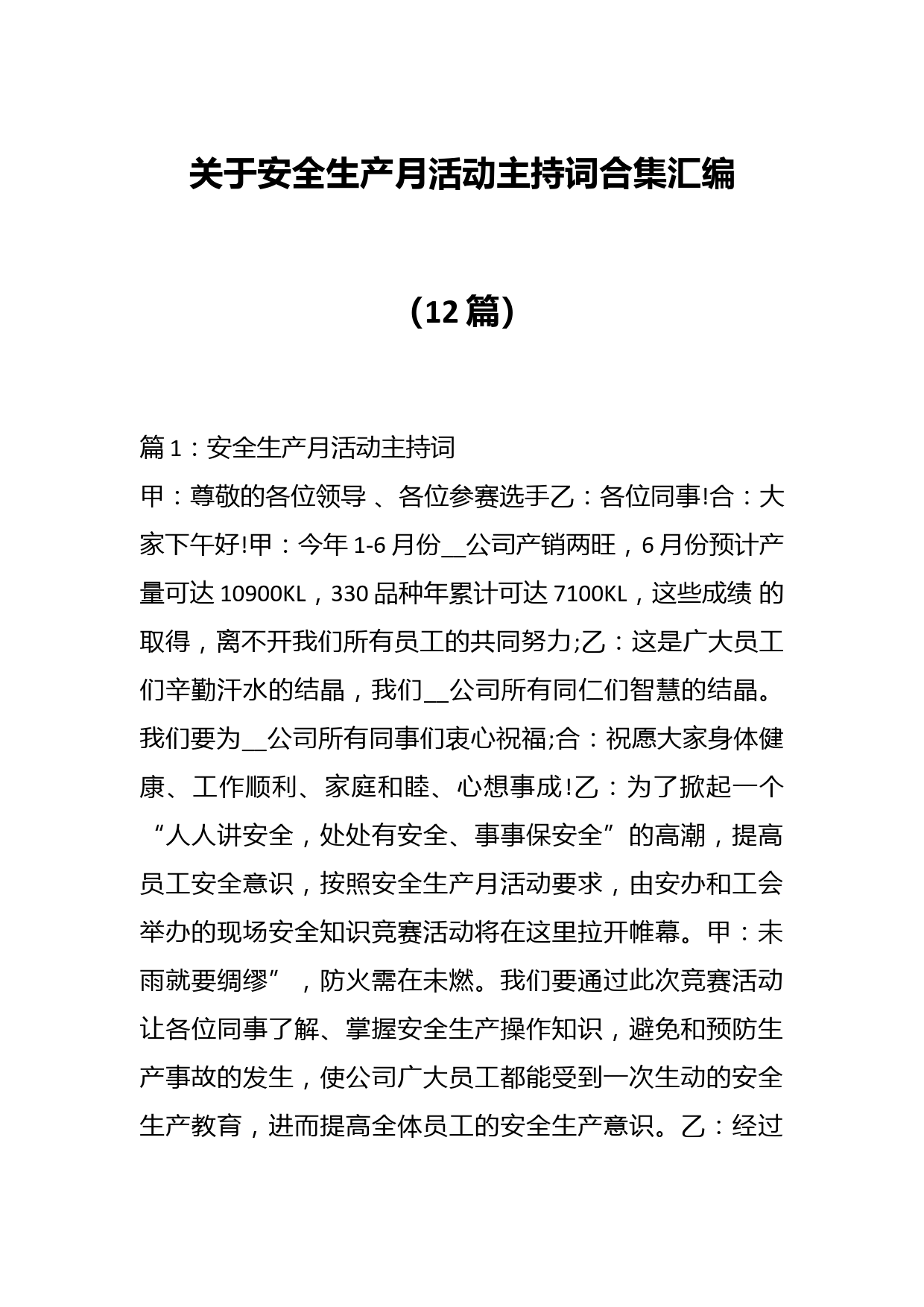 关于安全生产月活动主持词合集汇编

（12篇）

篇1：安全生产月活动主持词

甲：尊敬的各位领导 、各位参赛选手乙：各位同事!合：大家下午好!甲：今年1-6月份__公司产销两旺，6月份预计产量可达10900KL，330品种年累计可达7100KL，这些成绩 的取得，离不开我们所有员工的共同努力;乙：这是广大员工们辛勤汗水的结晶，我们__公司所有同仁们智慧的结晶。我们要为__公司所有同事们衷心祝福;合：祝愿大家身体健康、工作顺利、家庭和睦、心想事成!乙：为了掀起一个“人人讲安全，处处有安全、事事保安全”的高潮，提高员工安全意识，按照安全生产月活动要求，由安办和工会举办的现场安全知识竞赛活动将在这里拉开帷幕。甲：未雨就要绸缪”，防火需在未燃。我们要通过此次竞赛活动让各位同事了解、掌握安全生产操作知识，避免和预防生产事故的发生，使公司广大员工都能受到一次生动的安全生产教育，进而提高全体员工的安全生产意识。乙：经过